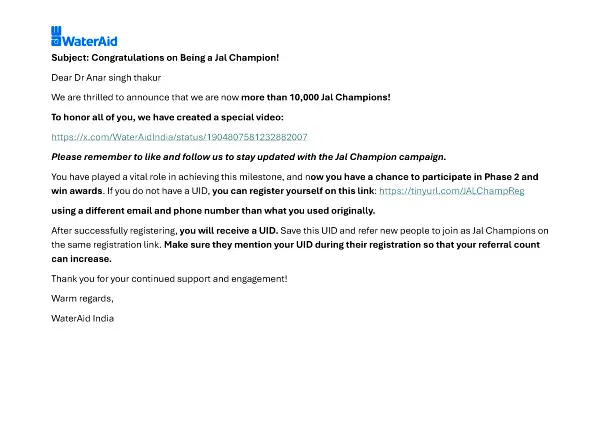 WaterAid

Subject: Congratulations on Being a Jal Champion!

Dear Dr Anar singh thakur

We are thrilled to announce that we are now more than 10,000 Jal Champions!

To honor all of you, we have created a special video:

https://x.com/WaterAidIndia/status/1904807581232882007

Please remember to like and follow us to stay updated with the Jal Champion campaign.

You have played a vital role in achieving this milestone, and now you have a chance to participate in Phase 2 and win awards. If you do not have a UID, you can register yourself on this link: https://tinyurl.com/JALChampReg

using a different email and phone number than what you used originally.

After successfully registering, you will receive a UID. Save this UID and refer new people to join as Jal Champions on the same registration link. Make sure they mention your UID during their registration so that your referral count can increase.

Thank you for your continued support and engagement!

Warm regards,

WaterAid India